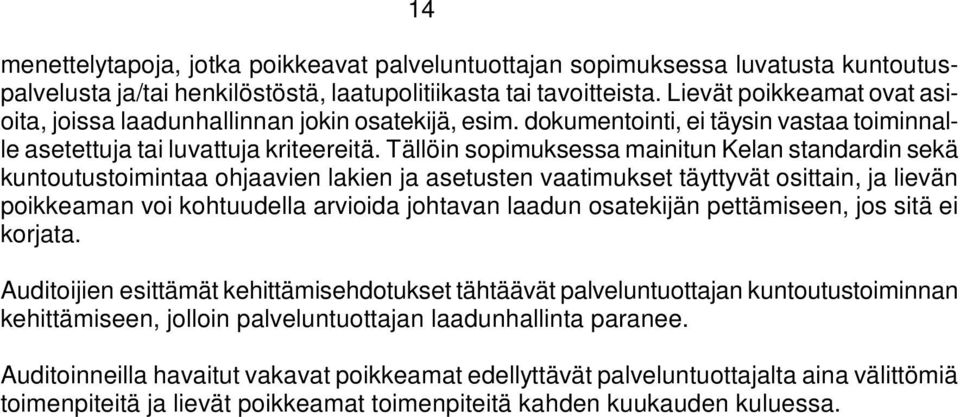 14

menettelytapoja, jotka poikkeavat palveluntuottajan sopimuksessa luvatusta kuntoutuspalvelusta ja/tai henkilöstöstä, laatupolitiikasta tai tavoitteista. Lievät poikkeamat ovat asioita, joissa laadunhallinnan jokin osatekijä, esim. dokumentointi, ei täysin vastaa toiminnalle asetettuja tai luvattuja kriteereitä. Tällöin sopimuksessa mainitun Kelan standardin sekä kuntoutustoimintaa ohjaavien lakien ja asetusten vaatimukset täyttyvät osittain, ja lievän poikkeaman voi kohtuudella arvioida johtavan laadun osatekijän pettämiseen, jos sitä ei korjata.

Auditoijien esittämät kehittämisehdotukset tähtäävät palveluntuottajan kuntoutustoiminnan kehittämiseen, jolloin palveluntuottajan laadunhallinta paranee.

Auditoinneilla havaitut vakavat poikkeamat edellyttävät palveluntuottajalta aina välittömiä toimenpiteitä ja lievät poikkeamat toimenpiteitä kahden kuukauden kuluessa.